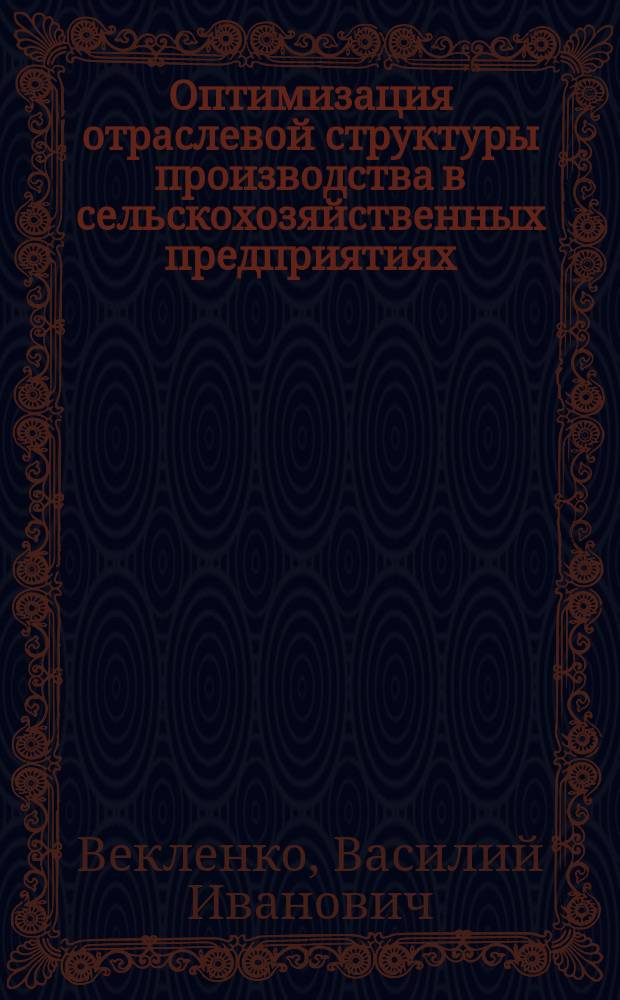 Оптимизация отраслевой структуры производства в сельскохозяйственных предприятиях

Векленко, Василий Иванович